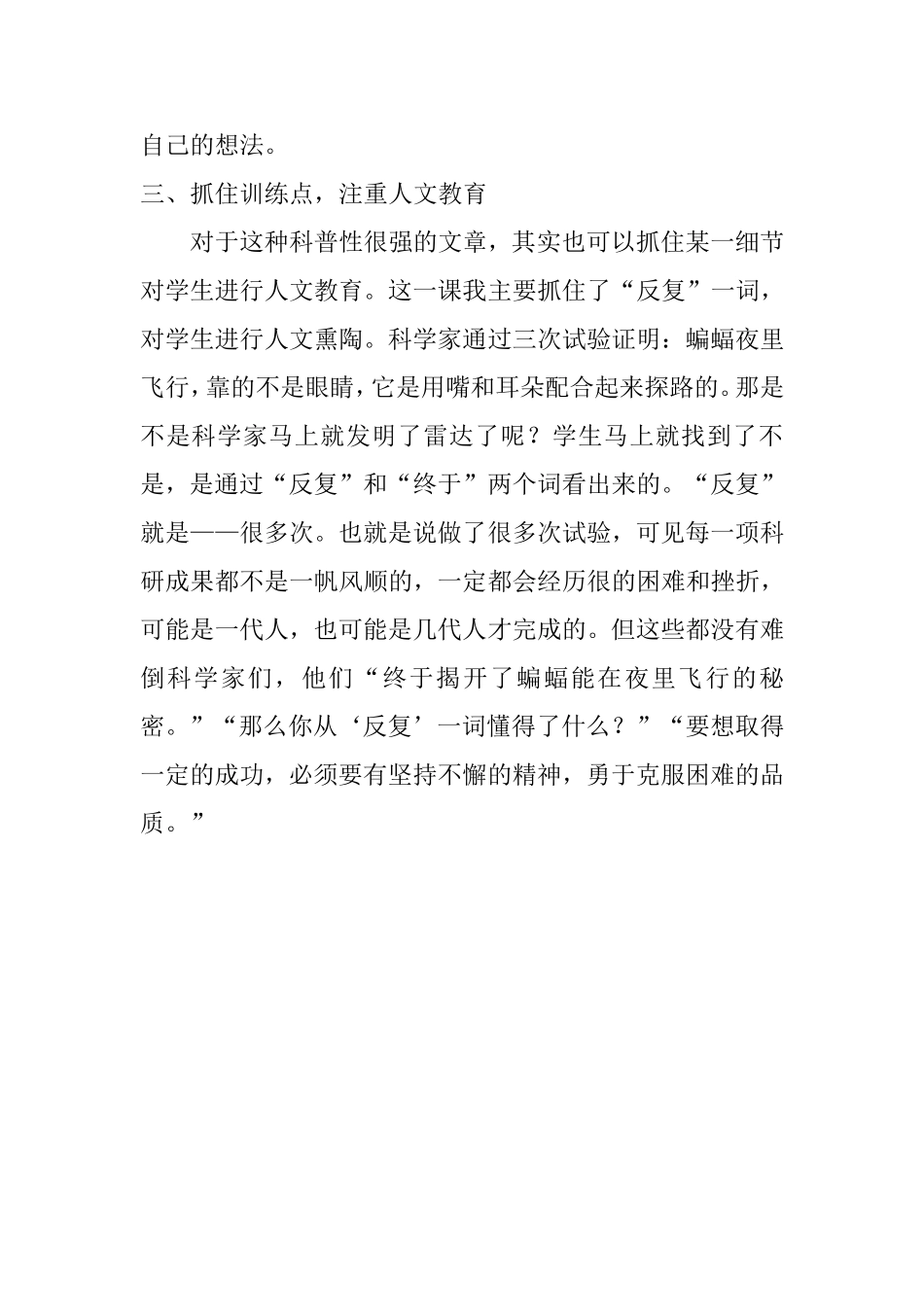 自己的想法。

三、抓住训练点，注重人文教育

对于这种科普性很强的文章，其实也可以抓住某一细节对学生进行人文教育。这一课我主要抓住了“反复”一词，对学生进行人文熏陶。科学家通过三次试验证明：蝙蝠夜里飞行，靠的不是眼睛，它是用嘴和耳朵配合起来探路的。那是不是科学家马上就发明了雷达了呢？学生马上就找到了不是，是通过“反复”和“终于”两个词看出来的。“反复”就是——很多次。也就是说做了很多次试验，可见每一项科研成果都不是一帆风顺的，一定都会经历很的困难和挫折，可能是一代人，也可能是几代人才完成的。但这些都没有难倒科学家们，他们“终于揭开了蝙蝠能在夜里飞行的秘密。”“那么你从‘反复’一词懂得了什么？”“要想取得一定的成功，必须要有坚持不懈的精神，勇于克服困难的品质。”